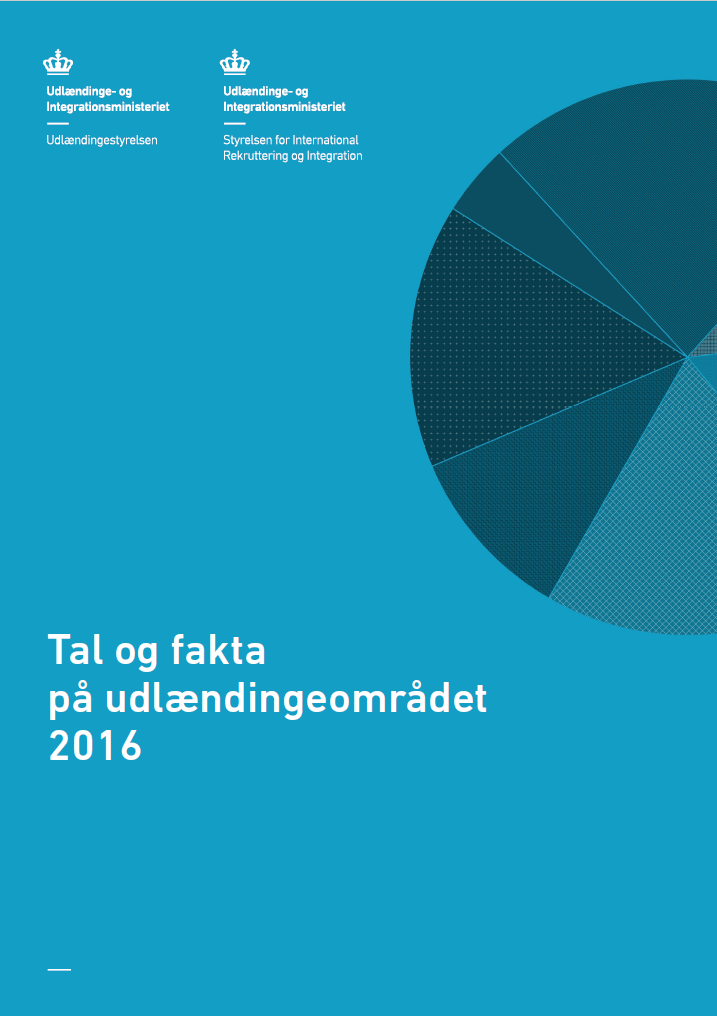 Udlændinge- og Integrationsministeriet

Udlændingestyrelsen

Udlændinge- og Integrationsministeriet

Styrelsen for International Rekruttering og Integration

Tal og fakta på udlændingeområdet 2016